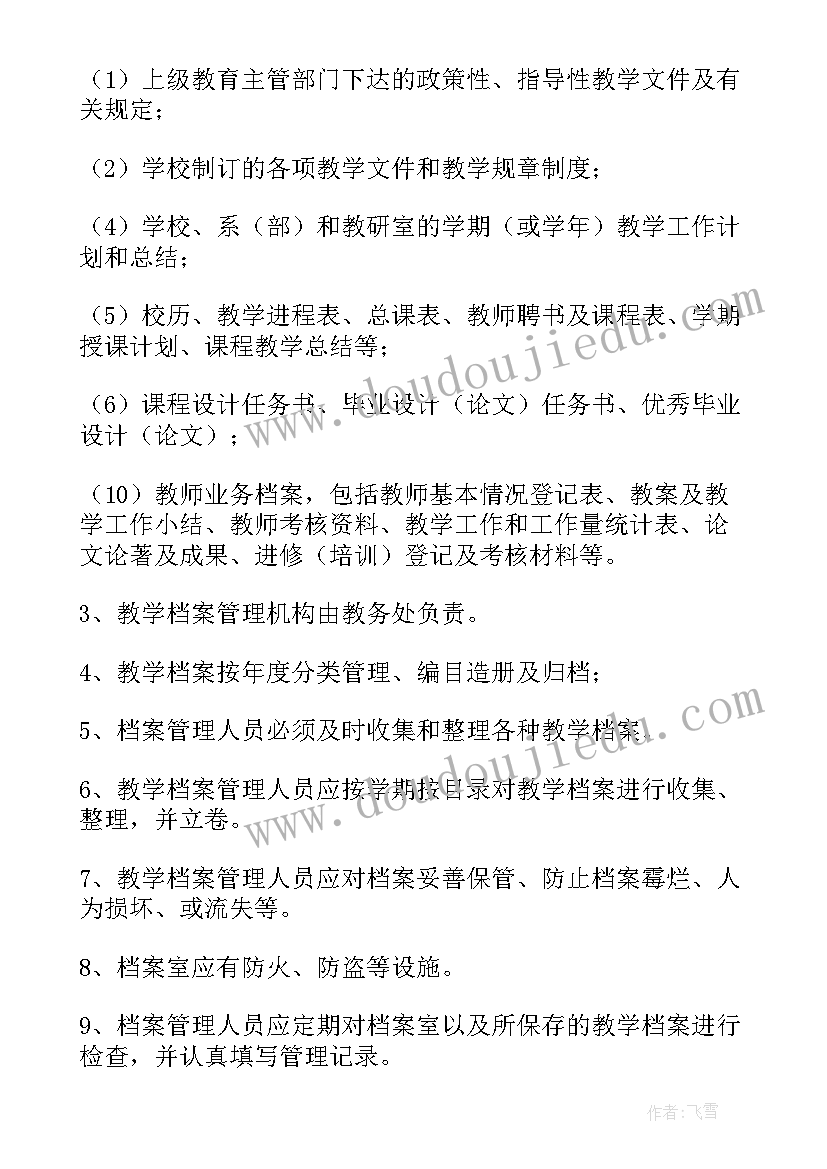 （1）上级教育主管部门下达的政策性、指导性教学文件及有关规定；

（2）学校制订的各项教学文件和教学规章制度；

（4）学校、系（部）和教研室的学期（或学年）教学工作计划和总结；

（5）校历、教学进程表、总课表、教师聘书及课程表、学期授课计划、课程教学总结等；

（6）课程设计任务书、毕业设计（论文）任务书、优秀毕业设计（论文）；

（10）教师业务档案，包括教师基本情况登记表、教案及教学工作小结、教师考核资料、教学工作和工作量统计表、论文论著及成果、进修（培训）登记及考核材料等。

3、教学档案管理机构由教务处负责。

4、教学档案按年度分类管理、编目造册及归档；

5、档案管理人员必须及时收集和整理各种教学档案。

6、教学档案管理人员应按学期按目录对教学档案进行收集、整理，并立卷。

7、教学档案管理人员应对档案妥善保管、防止档案霉烂、人为损坏、或流失等。

8、档案室应有防火、防盗等设施。

9、档案管理人员应定期对档案室以及所保存的教学档案进行检查，并认真填写管理记录。

www.doudoujiedu.com
www.doudoujiedu.com

作者：飞雪